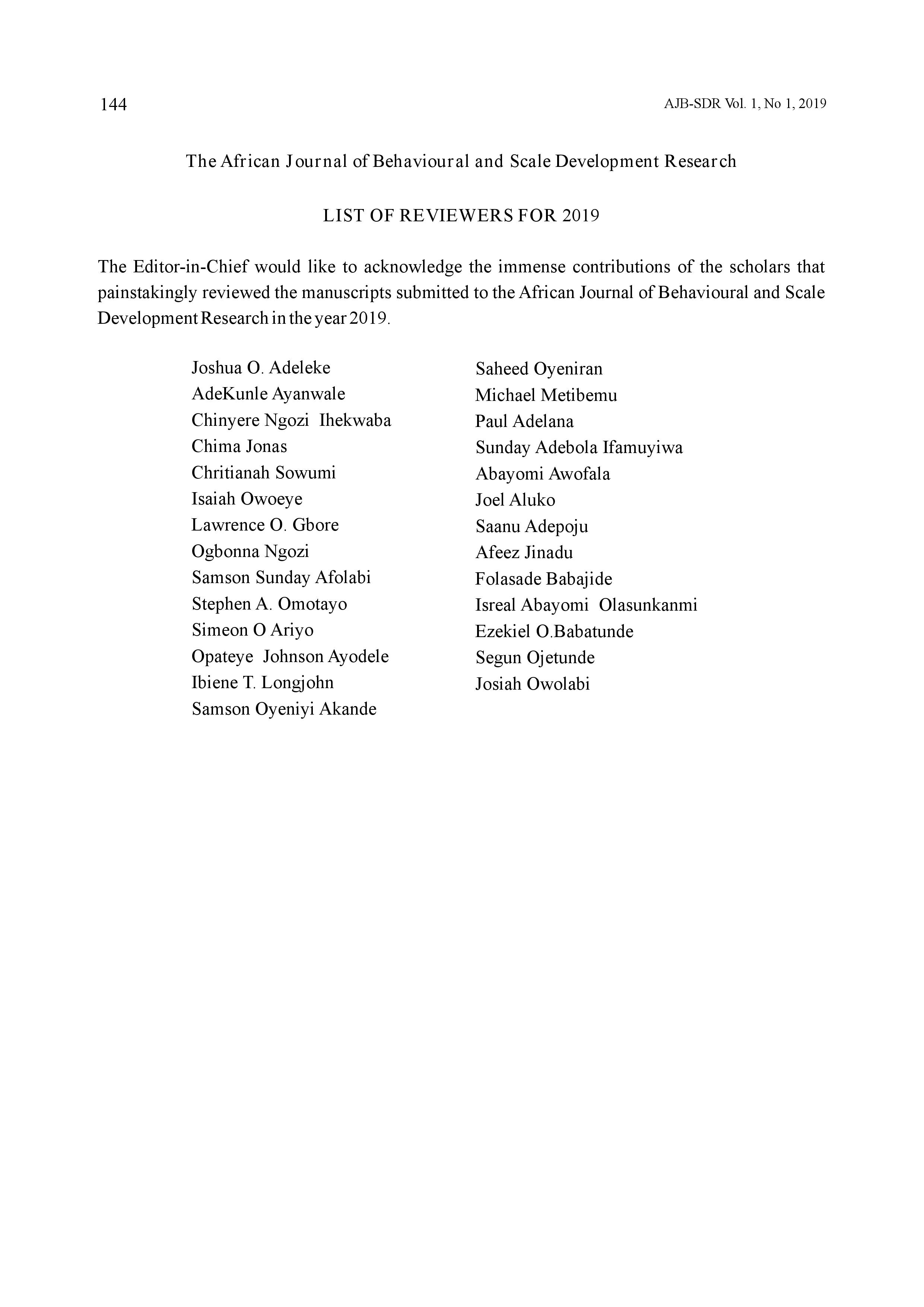 144

AJB-SDR Vol. 1, No 1, 2019

The African Journal of Behavioural and Scale Development Research

LIST OF REVIEWERS FOR 2019

The Editor-in-Chief would like to acknowledge the immense contributions of the scholars that painstakingly reviewed the manuscripts submitted to the African Journal of Behavioural and Scale Development Research in the year 2019.

Joshua O. Adeleke
AdeKunle Ayanwale
Chinyere Ngozi Ihekwaba
Chima Jonas
Chritianah Sowumi
Isaiah Owoeye
Lawrence O. Gbore
Ogbonna Ngozi
Samson Sunday Afolabi
Stephen A. Omotayo
Simeon O Ariyo
Opateye Johnson Ayodele
Ibiene T. Longjohn
Samson Oyeniyi Akande

Saheed Oyeniran
Michael Metibemu
Paul Adelana
Sunday Adebola Ifamuyiwa
Abayomi Awofala
Joel Aluko
Saanu Adepoju
Afeez Jinadu
Folasade Babajide
Isreal Abayomi Olasunkanmi
Ezekiel O.Babatunde
Segun Ojetunde
Josiah Owolabi